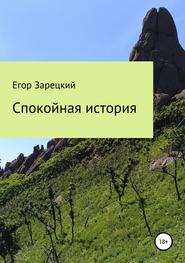 Егор Зарецкий

Спокойная история

18+